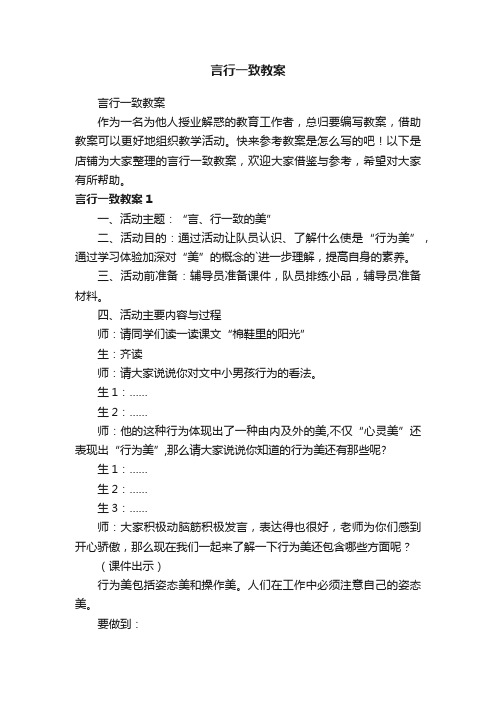 言行一致教案

言行一致教案

作为一名为他人授业解惑的教育工作者，总归要编写教案，借助教案可以更好地组织教学活动。快来参考教案是怎么写的吧！以下是店铺为大家整理的言行一致教案，欢迎大家借鉴与参考，希望对大家有所帮助。

言行一致教案 1

一、活动主题：“言、行一致的美”

二、活动目的：通过活动让队员认识、了解什么使是“行为美”，通过学习体验加深对“美”的概念的`进一步理解，提高自身的素养。

三、活动前准备：辅导员准备课件，队员排练小品，辅导员准备材料。

四、活动主要内容与过程

师：请同学们读一读课文“棉鞋里的阳光”

生：齐读

师：请大家说说你对文中小男孩行为的看法。

生 1：……

生 2：……

师：他的这种行为体现出了一种由内及外的美,不仅“心灵美”还表现出“行为美”,那么请大家说说你知道的行为美还有那些呢?

生 1：……

生 2：……

生 3：……

师：大家积极动脑筋积极发言，表达得也很好，老师为你们感到开心骄傲，那么现在我们一起来了解一下行为美还包含哪些方面呢？

（课件出示）

行为美包括姿态美和操作美。人们在工作中必须注意自己的姿态美。

要做到：